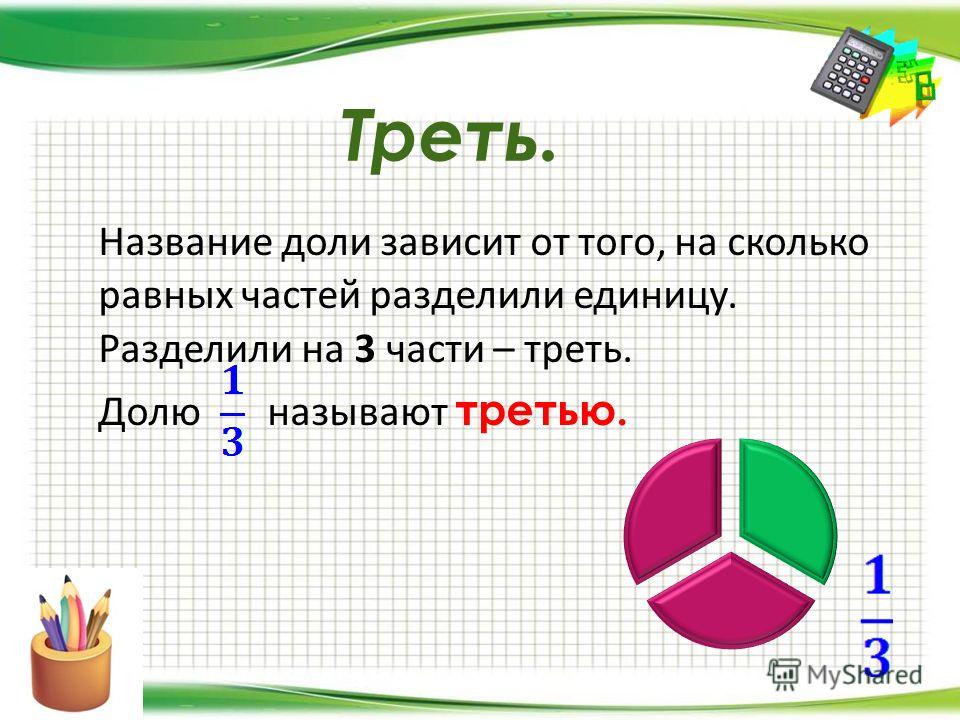 Треть.

Название доли зависит от того, на сколько равных частей разделили единицу.
Разделили на 3 части – треть.
Долю $\frac{1}{3}$ называют третью.

$\frac{1}{3}$

MyShared